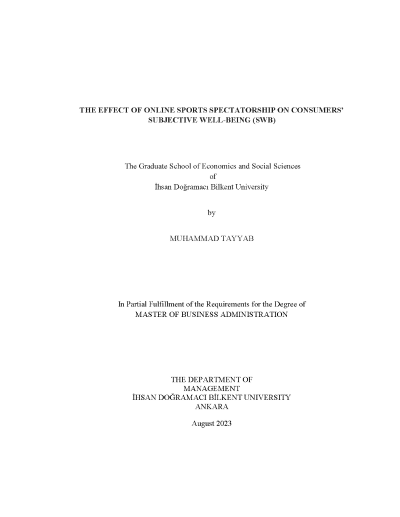 THE EFFECT OF ONLINE SPORTS SPECTATORSHIP ON CONSUMERS' SUBJECTIVE WELL-BEING (SWB)

The Graduate School of Economics and Social Sciences
of
İhsan Doğramacı Bilkent University

by

MUHAMMAD TAYYAB

In Partial Fulfillment of the Requirements for the Degree of
MASTER OF BUSINESS ADMINISTRATION

THE DEPARTMENT OF
MANAGEMENT
İHSAN DOĞRAMACI BİLKENT UNIVERSITY
ANKARA

August 2023